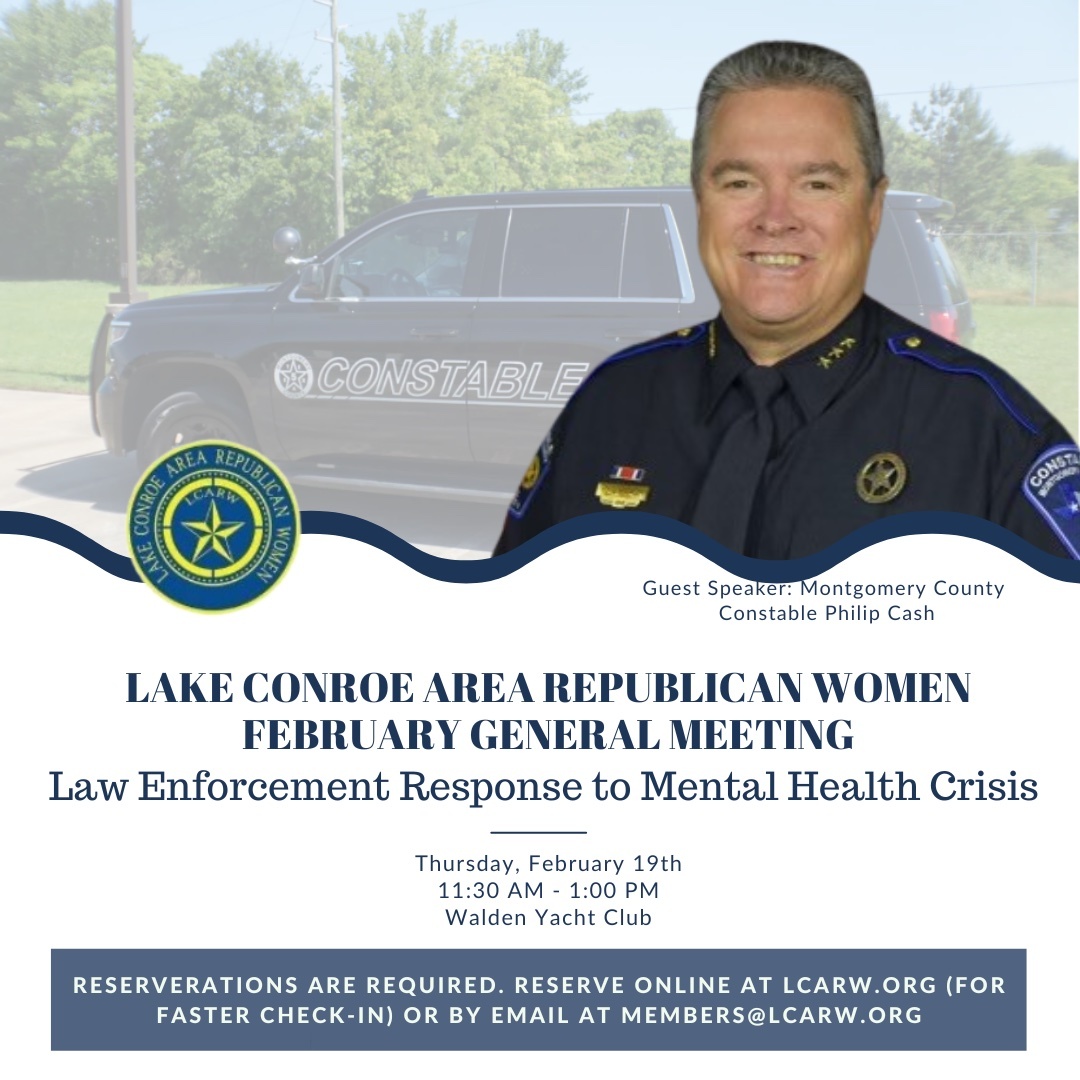 CONSTABLE

LAKE CONROE AREA REPUBLICAN WOMEN
LCARW

Guest Speaker: Montgomery County
Constable Philip Cash

LAKE CONROE AREA REPUBLICAN WOMEN
FEBRUARY GENERAL MEETING
Law Enforcement Response to Mental Health Crisis

Thursday, February 19th
11:30 AM - 1:00 PM
Walden Yacht Club

RESERVERATIONS ARE REQUIRED. RESERVE ONLINE AT LCARW.ORG (FOR FASTER CHECK-IN) OR BY EMAIL AT MEMBERS@LCARW.ORG